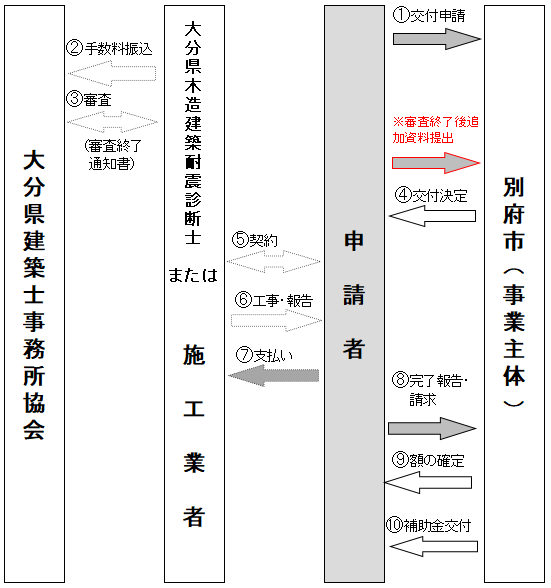 大分県建築士事務所協会

②手数料振込

③審査

(審査終了通知書)

大分県木造建築耐震診断士

または

施工業者

⑤契約

⑥工事・報告

⑦支払い

申請者

①交付申請

※審査終了後追加資料提出

④交付決定

⑧完了報告・請求

⑨額の確定

⑩補助金交付

別府市（事業主体）